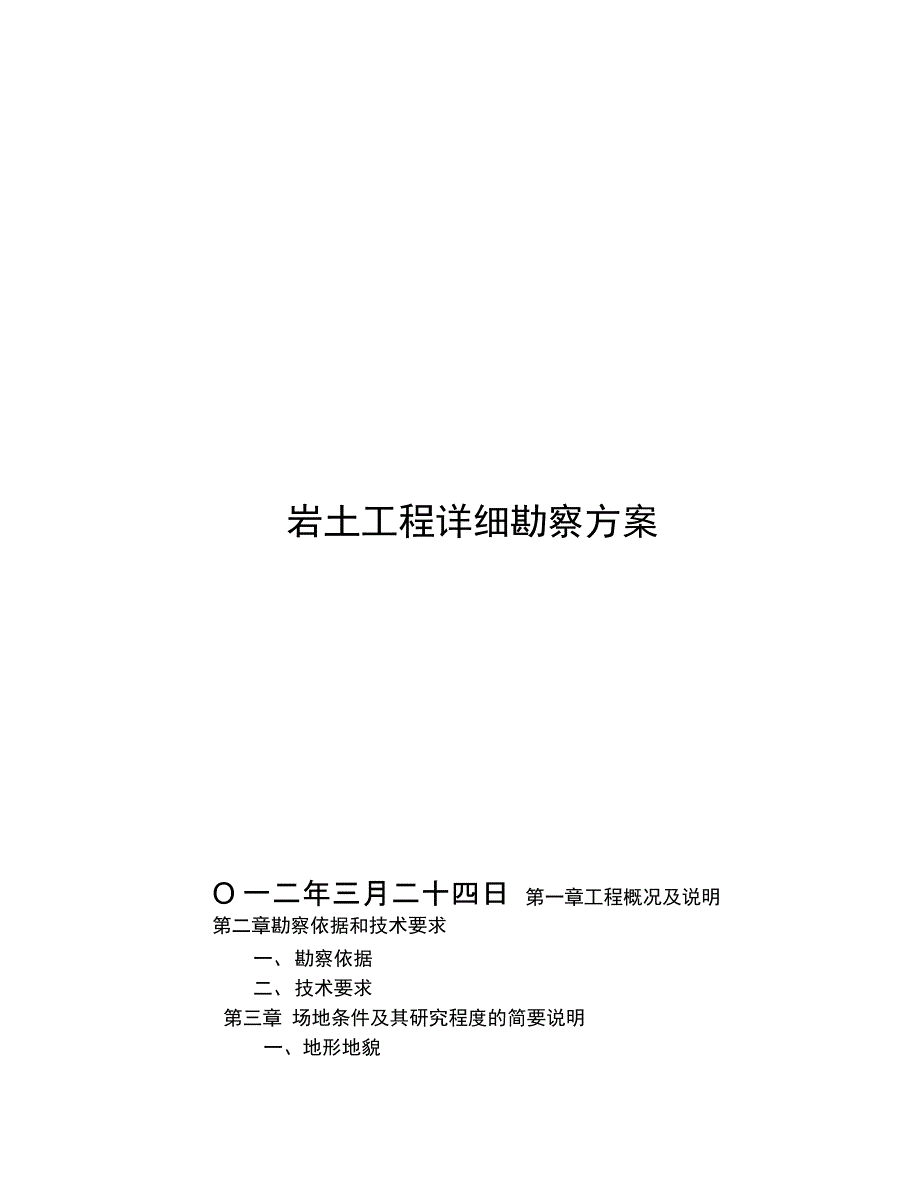 岩土工程详细勘察方案

O 一二年三月二十四日 第一章工程概况及说明

第二章勘察依据和技术要求

一、勘察依据

二、技术要求

第三章 场地条件及其研究程度的简要说明

一、地形地貌